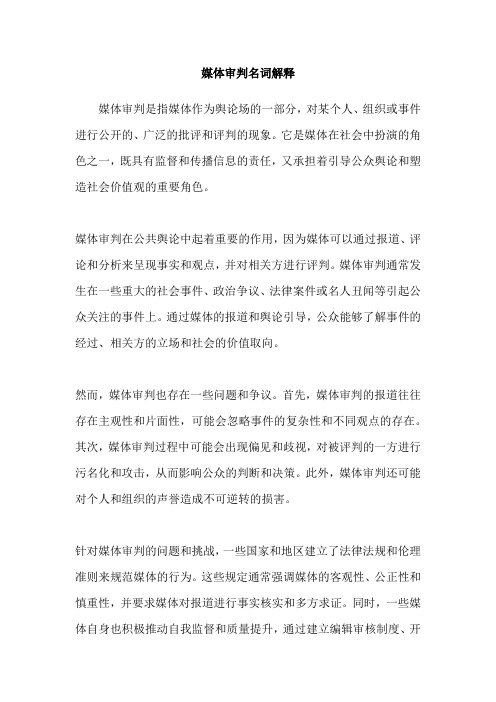 媒体审判名词解释

媒体审判是指媒体作为舆论场的一部分，对某个人、组织或事件进行公开的、广泛的批评和评判的现象。它是媒体在社会中扮演的角色之一，既具有监督和传播信息的责任，又承担着引导公众舆论和塑造社会价值观的重要角色。

媒体审判在公共舆论中起着重要的作用，因为媒体可以通过报道、评论和分析来呈现事实和观点，并对相关方进行评判。媒体审判通常发生在一些重大的社会事件、政治争议、法律案件或名人丑闻等引起公众关注的事件上。通过媒体的报道和舆论引导，公众能够了解事件的经过、相关方的立场和社会的价值取向。

然而，媒体审判也存在一些问题和争议。首先，媒体审判的报道往往存在主观性和片面性，可能会忽略事件的复杂性和不同观点的存在。其次，媒体审判过程中可能会出现偏见和歧视，对被评判的一方进行污名化和攻击，从而影响公众的判断和决策。此外，媒体审判还可能对个人和组织的声誉造成不可逆转的损害。

针对媒体审判的问题和挑战，一些国家和地区建立了法律法规和伦理准则来规范媒体的行为。这些规定通常强调媒体的客观性、公正性和慎重性，并要求媒体对报道进行事实核实和多方求证。同时，一些媒体自身也积极推动自我监督和质量提升，通过建立编辑审核制度、开